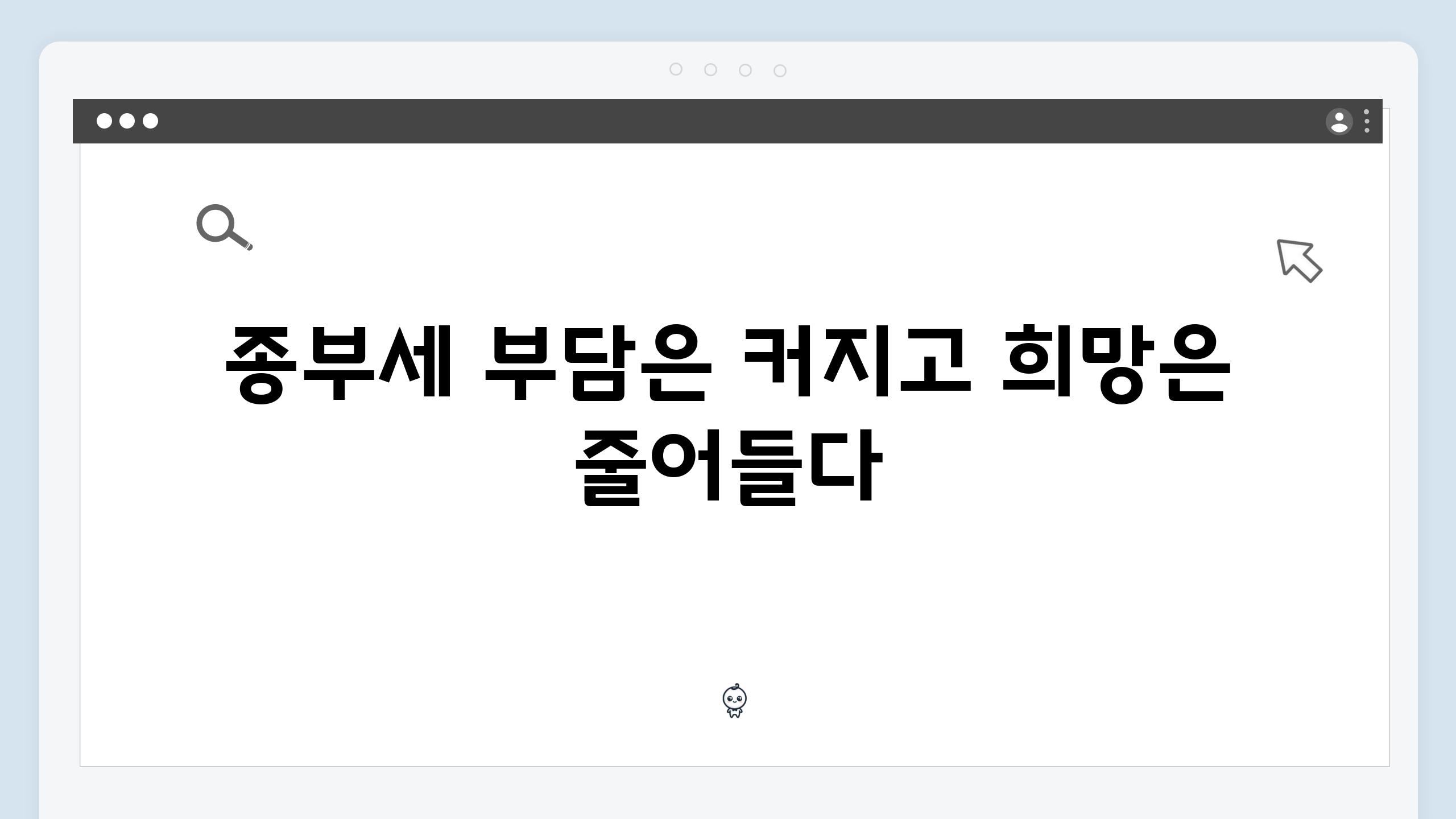 종부세 부담은 커지고 희망은 줄어들다